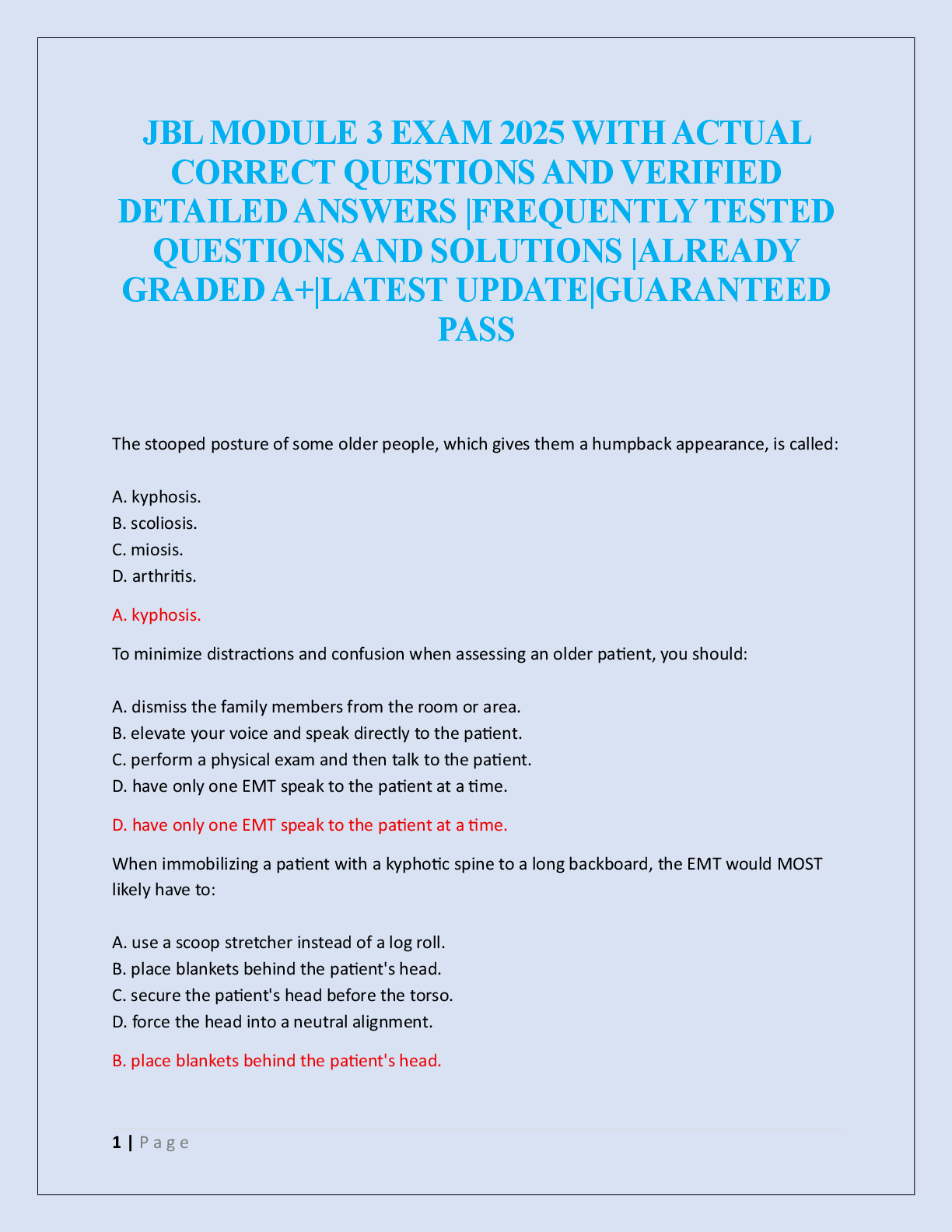 JBL MODULE 3 EXAM 2025 WITH ACTUAL CORRECT QUESTIONS AND VERIFIED DETAILED ANSWERS |FREQUENTLY TESTED QUESTIONS AND SOLUTIONS |ALREADY GRADED A+|LATEST UPDATE|GUARANTEED PASS

The stooped posture of some older people, which gives them a humpback appearance, is called:

A. kyphosis.
B. scoliosis.
C. miosis.
D. arthritis.

A. kyphosis.

To minimize distractions and confusion when assessing an older patient, you should:

A. dismiss the family members from the room or area.
B. elevate your voice and speak directly to the patient.
C. perform a physical exam and then talk to the patient.
D. have only one EMT speak to the patient at a time.

D. have only one EMT speak to the patient at a time.

When immobilizing a patient with a kyphotic spine to a long backboard, the EMT would MOST likely have to:

A. use a scoop stretcher instead of a log roll.
B. place blankets behind the patient's head.
C. secure the patient's head before the torso.
D. force the head into a neutral alignment.

B. place blankets behind the patient's head.

1 | P a g e